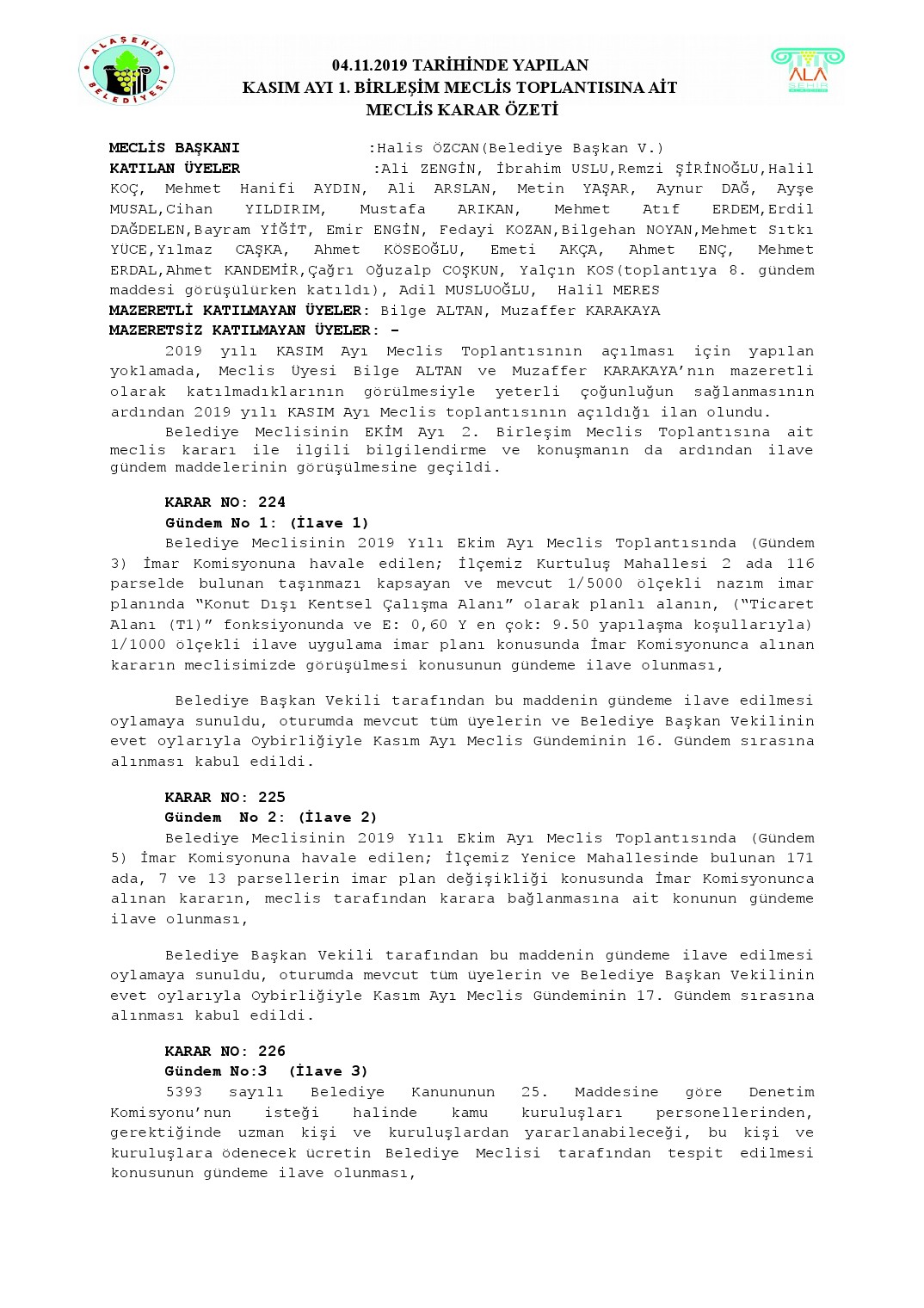 ALAŞEHİR BELEDİYESİ

04.11.2019 TARİHİNDE YAPILAN
KASIM AYI 1. BİRLEŞİM MECLİS TOPLANTISINA AİT
MECLİS KARAR ÖZETİ

ALA ŞEHİR

MECLİS BAŞKANI :Halis ÖZCAN(Belediye Başkan V.)
KATILAN ÜYELER :Ali ZENGİN, İbrahim USLU,Remzi ŞİRİNOĞLU,Halil KOÇ, Mehmet Hanifi AYDIN, Ali ARSLAN, Metin YAŞAR, Aynur DAĞ, Ayşe MUSAL,Cihan YILDIRIM, Mustafa ARIKAN, Mehmet Atıf ERDEM,Erdil DAĞDELEN,Bayram YİĞİT, Emir ENGİN, Fedayi KOZAN,Bilgehan NOYAN,Mehmet Sıtkı YÜCE,Yılmaz CAŞKA, Ahmet KÖSEOĞLU, Emeti AKÇA, Ahmet ENÇ, Mehmet ERDAL,Ahmet KANDEMİR,Çağrı Oğuzalp COŞKUN, Yalçın KOS(toplantıya 8. gündem maddesi görüşülürken katıldı), Adil MUSLUOĞLU, Halil MERES
MAZERETLİ KATILMAYAN ÜYELER: Bilge ALTAN, Muzaffer KARAKAYA
MAZERETSİZ KATILMAYAN ÜYELER: -
2019 yılı KASIM Ayı Meclis Toplantısının açılması için yapılan yoklamada, Meclis Üyesi Bilge ALTAN ve Muzaffer KARAKAYA'nın mazeretli olarak katılmadıklarının görülmesiyle yeterli çoğunluğun sağlanmasının ardından 2019 yılı KASIM Ayı Meclis toplantısının açıldığı ilan olundu.
Belediye Meclisinin EKİM Ayı 2. Birleşim Meclis Toplantısına ait meclis kararı ile ilgili bilgilendirme ve konuşmanın da ardından ilave gündem maddelerinin görüşülmesine geçildi.

KARAR NO: 224
Gündem No 1: (İlave 1)
Belediye Meclisinin 2019 Yılı Ekim Ayı Meclis Toplantısında (Gündem 3) İmar Komisyonuna havale edilen; İlçemiz Kurtuluş Mahallesi 2 ada 116 parselde bulunan taşınmazı kapsayan ve mevcut 1/5000 ölçekli nazım imar planında "Konut Dışı Kentsel Çalışma Alanı" olarak planlı alanın, ("Ticaret Alanı (T1)" fonksiyonunda ve E: 0,60 Y en çok: 9.50 yapılaşma koşullarıyla) 1/1000 ölçekli ilave uygulama imar planı konusunda İmar Komisyonunca alınan kararın meclisimizde görüşülmesi konusunun gündeme ilave olunması,

Belediye Başkan Vekili tarafından bu maddenin gündeme ilave edilmesi oylamaya sunuldu, oturumda mevcut tüm üyelerin ve Belediye Başkan Vekilinin evet oylarıyla Oybirliğiyle Kasım Ayı Meclis Gündeminin 16. Gündem sırasına alınması kabul edildi.

KARAR NO: 225
Gündem No 2: (İlave 2)
Belediye Meclisinin 2019 Yılı Ekim Ayı Meclis Toplantısında (Gündem 5) İmar Komisyonuna havale edilen; İlçemiz Yenice Mahallesinde bulunan 171 ada, 7 ve 13 parsellerin imar plan değişikliği konusunda İmar Komisyonunca alınan kararın, meclis tarafından karara bağlanmasına ait konunun gündeme ilave olunması,

Belediye Başkan Vekili tarafından bu maddenin gündeme ilave edilmesi oylamaya sunuldu, oturumda mevcut tüm üyelerin ve Belediye Başkan Vekilinin evet oylarıyla Oybirliğiyle Kasım Ayı Meclis Gündeminin 17. Gündem sırasına alınması kabul edildi.

KARAR NO: 226
Gündem No:3 (İlave 3)
5393 sayılı Belediye Kanununun 25. Maddesine göre Denetim Komisyonu'nun isteği halinde kamu kuruluşları personellerinden, gerektiğinde uzman kişi ve kuruluşlardan yararlanabileceği, bu kişi ve kuruluşlara ödenecek ücretin Belediye Meclisi tarafından tespit edilmesi konusunun gündeme ilave olunması,